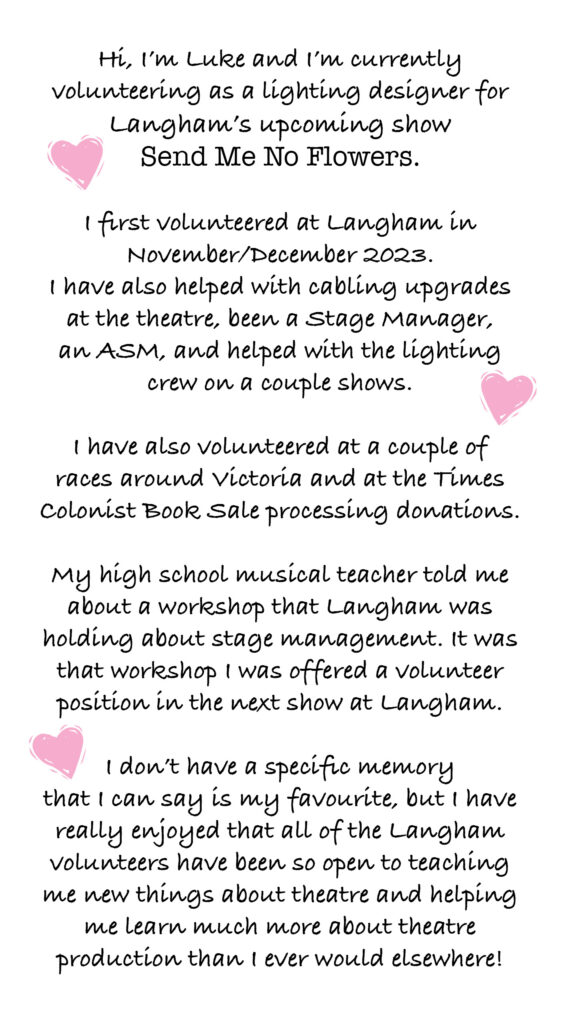 Hi, I'm Luke and I'm currently volunteering as a lighting designer for Langham's upcoming show Send Me No Flowers.

I first volunteered at Langham in November/December 2023. I have also helped with cabling upgrades at the theatre, been a Stage Manager, an ASM, and helped with the lighting crew on a couple shows.

I have also volunteered at a couple of races around Victoria and at the Times Colonist Book Sale processing donations.

My high school musical teacher told me about a workshop that Langham was holding about stage management. It was that workshop I was offered a volunteer position in the next show at Langham.

I don't have a specific memory that I can say is my favourite, but I have really enjoyed that all of the Langham volunteers have been so open to teaching me new things about theatre and helping me learn much more about theatre production than I ever would elsewhere!